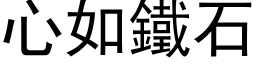 心如鐵石